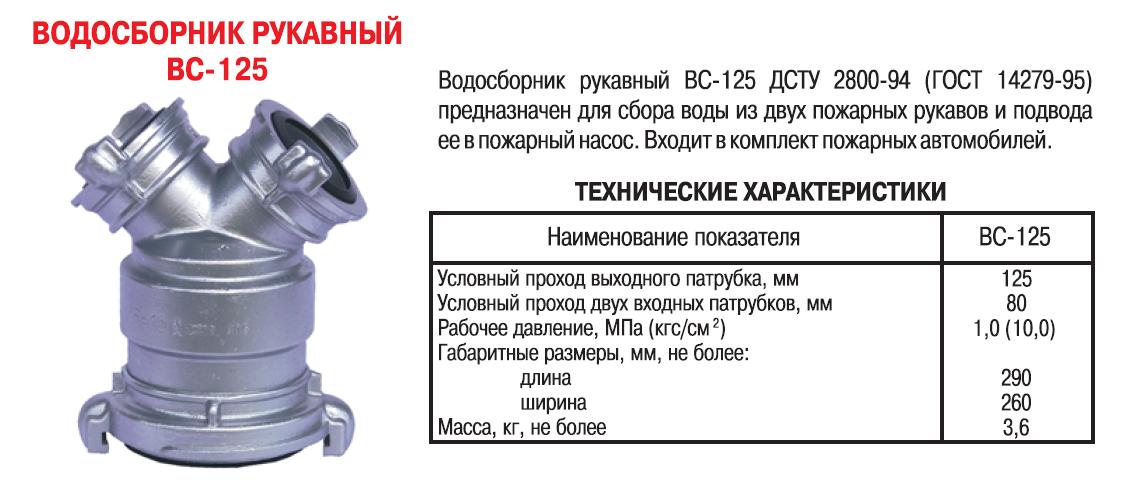 ВОДОСБОРНИК РУКАВНЫЙ
ВС-125

Водосборник рукавный ВС-125 ДСТУ 2800-94 (ГОСТ 14279-95) предназначен для сбора воды из двух пожарных рукавов и подвода ее в пожарный насос. Входит в комплект пожарных автомобилей.

ТЕХНИЧЕСКИЕ ХАРАКТЕРИСТИКИ

| Наименование показателя | ВС-125 |
|---|---|
| Условный проход выходного патрубка, мм | 125 |
| Условный проход двух входных патрубков, мм | 80 |
| Рабочее давление, МПа (кгс/см$^2$) | 1,0 (10,0) |
| Габаритные размеры, мм, не более: | |
| длина | 290 |
| ширина | 260 |
| Масса, кг, не более | 3,6 |